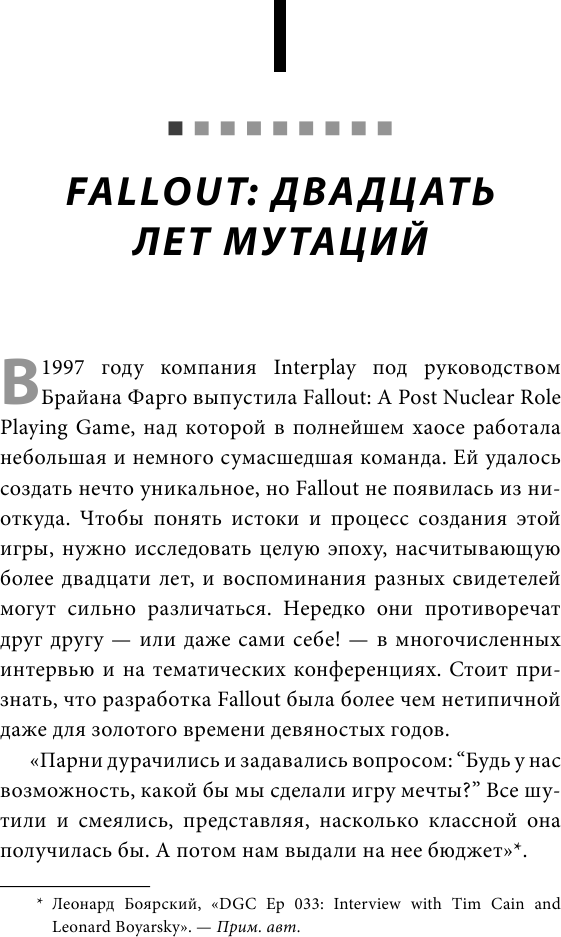 I

FALLOUT: ДВАДЦАТЬ ЛЕТ МУТАЦИЙ

В 1997 году компания Interplay под руководством Брайана Фарго выпустила Fallout: A Post Nuclear Role Playing Game, над которой в полнейшем хаосе работала небольшая и немного сумасшедшая команда. Ей удалось создать нечто уникальное, но Fallout не появилась из ниоткуда. Чтобы понять истоки и процесс создания этой игры, нужно исследовать целую эпоху, насчитывающую более двадцати лет, и воспоминания разных свидетелей могут сильно различаться. Нередко они противоречат друг другу — или даже сами себе! — в многочисленных интервью и на тематических конференциях. Стоит признать, что разработка Fallout была более чем нетипичной даже для золотого времени девяностых годов.

«Парни дурачились и задавались вопросом: “Будь у нас возможность, какой бы мы сделали игру мечты?” Все шутили и смеялись, представляя, насколько классной она получилась бы. А потом нам выдали на нее бюджет»*.

* Леонард Боярский, «DGC Ep 033: Interview with Tim Cain and Leonard Boyarsky». — Прим. авт.